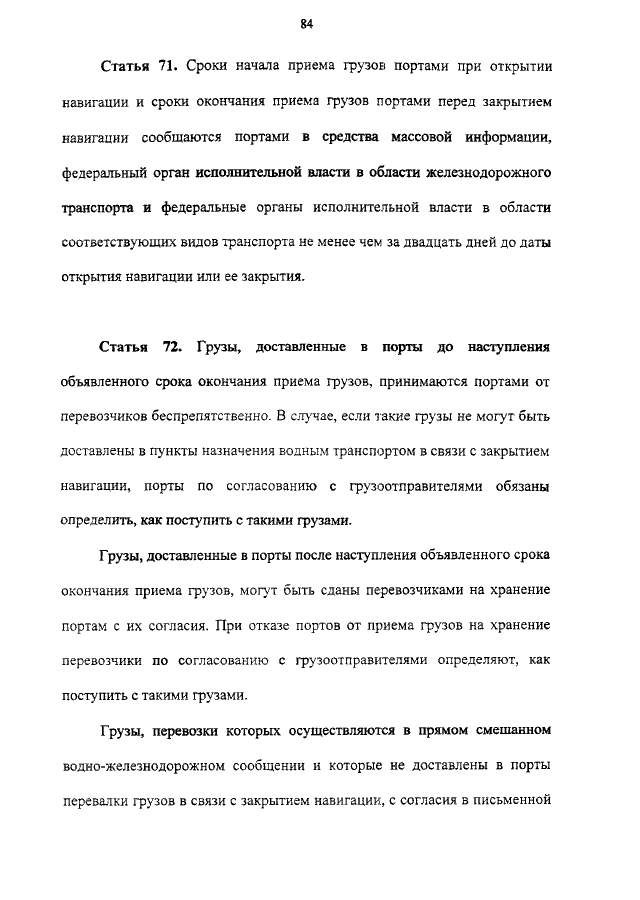 84

Статья 71. Сроки начала приема грузов портами при открытии навигации и сроки окончания приема грузов портами перед закрытием навигации сообщаются портами в средства массовой информации, федеральный орган исполнительной власти в области железнодорожного транспорта и федеральные органы исполнительной власти в области соответствующих видов транспорта не менее чем за двадцать дней до даты открытия навигации или ее закрытия.

Статья 72. Грузы, доставленные в порты до наступления объявленного срока окончания приема грузов, принимаются портами от перевозчиков беспрепятственно. В случае, если такие грузы не могут быть доставлены в пункты назначения водным транспортом в связи с закрытием навигации, порты по согласованию с грузоотправителями обязаны определить, как поступить с такими грузами.

Грузы, доставленные в порты после наступления объявленного срока окончания приема грузов, могут быть сданы перевозчиками на хранение портам с их согласия. При отказе портов от приема грузов на хранение перевозчики по согласованию с грузоотправителями определяют, как поступить с такими грузами.

Грузы, перевозки которых осуществляются в прямом смешанном водно-железнодорожном сообщении и которые не доставлены в порты перевалки грузов в связи с закрытием навигации, с согласия в письменной